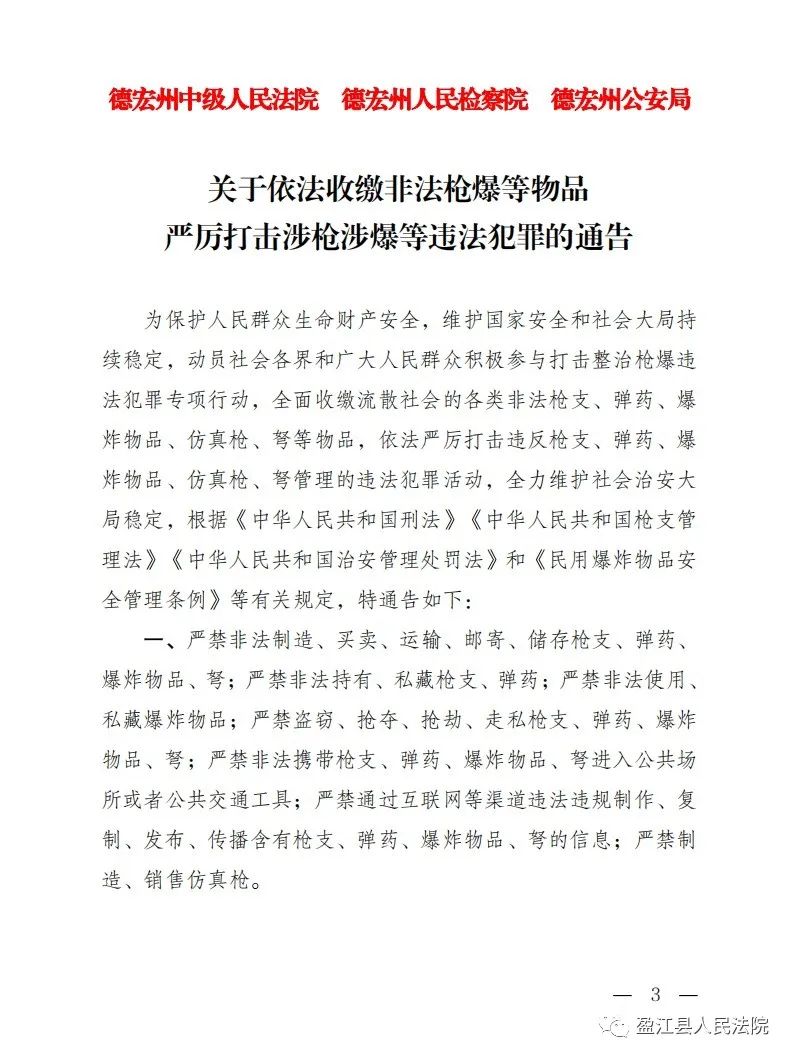 德宏州中级人民法院　德宏州人民检察院　德宏州公安局

关于依法收缴非法枪爆等物品
严厉打击涉枪涉爆等违法犯罪的通告

为保护人民群众生命财产安全，维护国家安全和社会大局持续稳定，动员社会各界和广大人民群众积极参与打击整治枪爆违法犯罪专项行动，全面收缴流散社会的各类非法枪支、弹药、爆炸物品、仿真枪、弩等物品，依法严厉打击违反枪支、弹药、爆炸物品、仿真枪、弩管理的违法犯罪活动，全力维护社会治安大局稳定，根据《中华人民共和国刑法》《中华人民共和国枪支管理法》《中华人民共和国治安管理处罚法》和《民用爆炸物品安全管理条例》等有关规定，特通告如下：

一、严禁非法制造、买卖、运输、邮寄、储存枪支、弹药、爆炸物品、弩；严禁非法持有、私藏枪支、弹药；严禁非法使用、私藏爆炸物品；严禁盗窃、抢夺、抢劫、走私枪支、弹药、爆炸物品、弩；严禁非法携带枪支、弹药、爆炸物品、弩进入公共场所或者公共交通工具；严禁通过互联网等渠道违法违规制作、复制、发布、传播含有枪支、弹药、爆炸物品、弩的信息；严禁制造、销售仿真枪。

— 3 —

盈江县人民法院